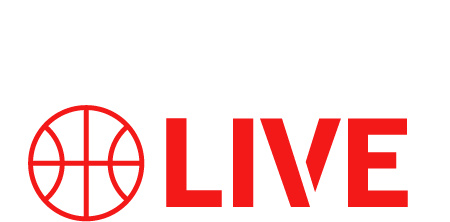 LIVE